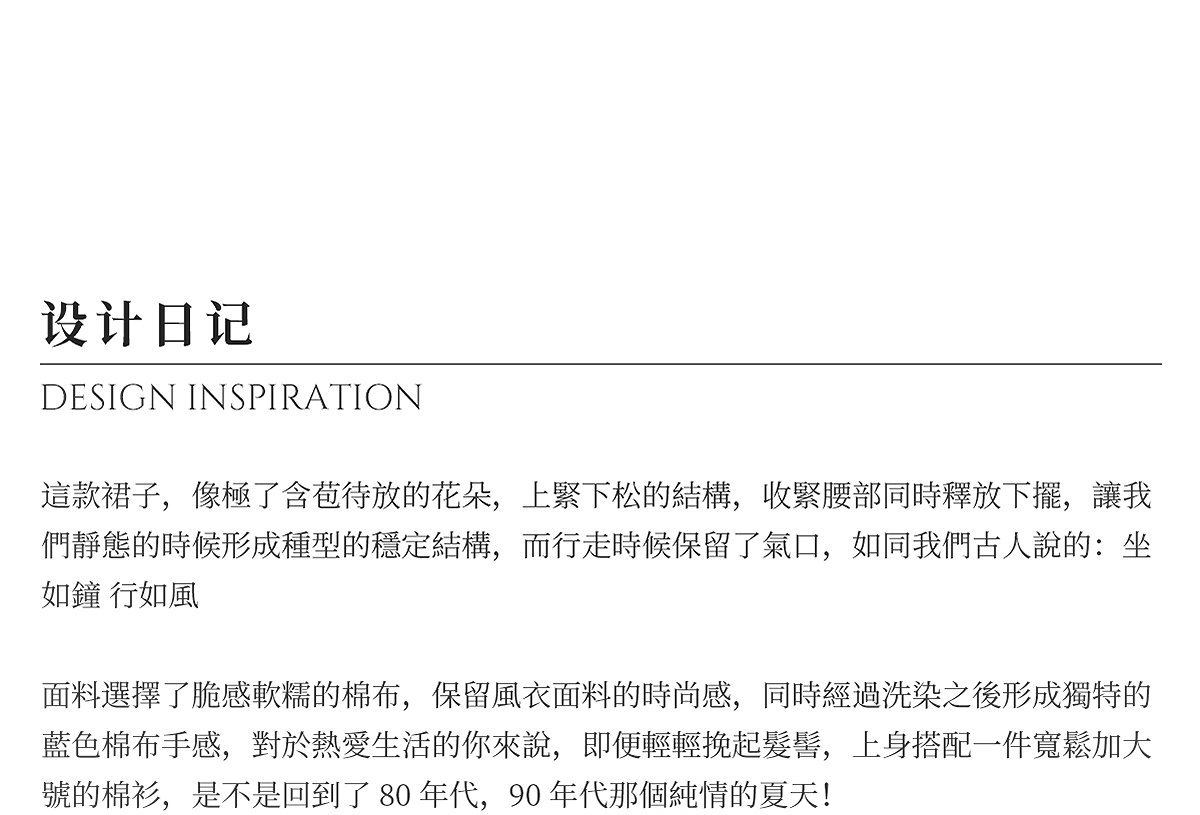 设计日记

DESIGN INSPIRATION

這款裙子，像極了含苞待放的花朵，上緊下松的結構，收緊腰部同時釋放下擺，讓我們靜態的時候形成種型的穩定結構，而行走時候保留了氣口，如同我們古人說的：坐如鐘 行如風

面料選擇了脆感軟糯的棉布，保留風衣面料的時尚感，同時經過洗染之後形成獨特的藍色棉布手感，對於熱愛生活的你來說，即便輕輕挽起髮髻，上身搭配一件寬鬆加大號的棉衫，是不是回到了80年代，90年代那個純情的夏天！